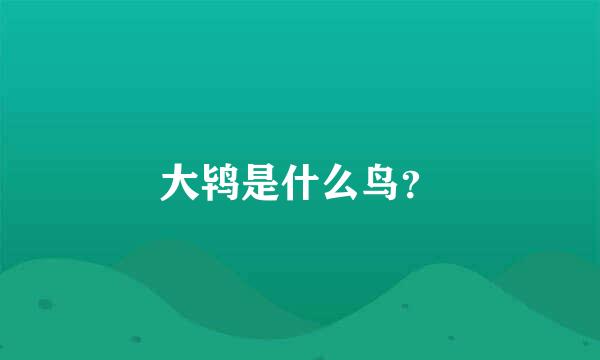 大鸨是什么鸟?